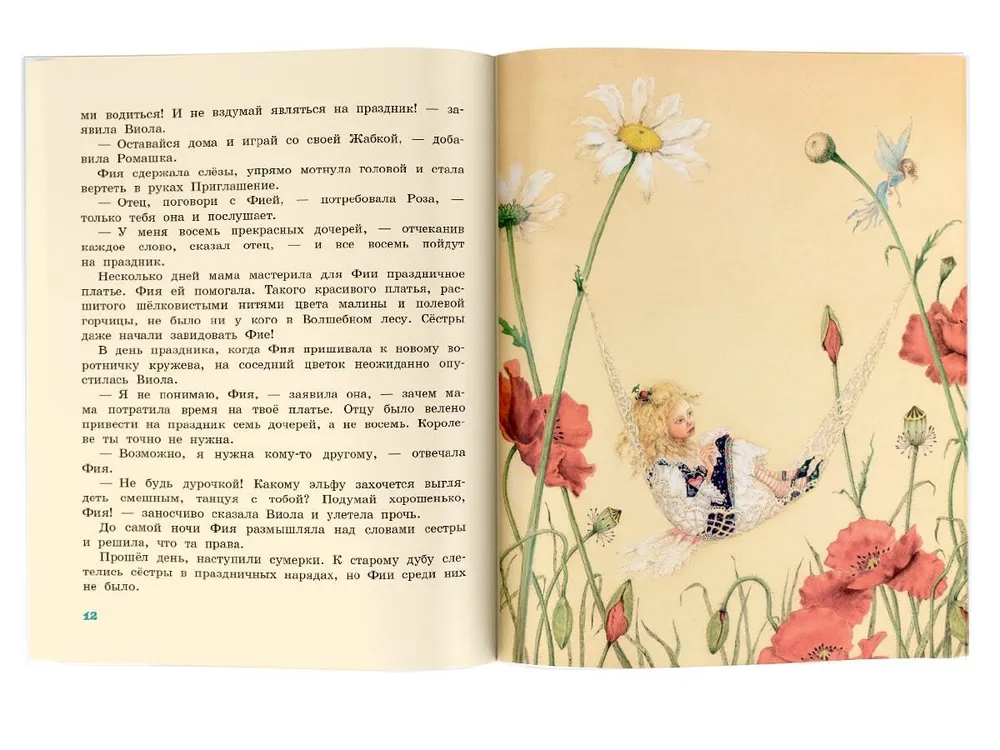 ми водиться! И не вздумай являться на праздник! — заявила Виола.

— Оставайся дома и играй со своей Жабкой, — добавила Ромашка.

Фия сдержала слёзы, упрямо мотнула головой и стала вертеть в руках Приглашение.

— Отец, поговори с Фией, — потребовала Роза, — только тебя она и послушает.

— У меня восемь прекрасных дочерей, — отчеканив каждое слово, сказал отец, — и все восемь пойдут на праздник.

Несколько дней мама мастерила для Фии праздничное платье. Фия ей помогала. Такого красивого платья, расшитого шёлковистыми нитями цвета малины и полевой горчицы, не было ни у кого в Волшебном лесу. Сёстры даже начали завидовать Фие!

В день праздника, когда Фия пришивала к новому воротничку кружева, на соседний цветок неожиданно опустилась Виола.

— Я не понимаю, Фия, — заявила она, — зачем мама потратила время на твоё платье. Отцу было велено привести на праздник семь дочерей, а не восемь. Королеве ты точно не нужна.

— Возможно, я нужна кому-то другому, — отвечала Фия.

— Не будь дурочкой! Какому эльфу захочется выглядеть смешным, танцуя с тобой? Подумай хорошенько, Фия! — заносчиво сказала Виола и улетела прочь.

До самой ночи Фия размышляла над словами сестры и решила, что та права.

Прошёл день, наступили сумерки. К старому дубу слетелись сёстры в праздничных нарядах, но Фии среди них не было.

12